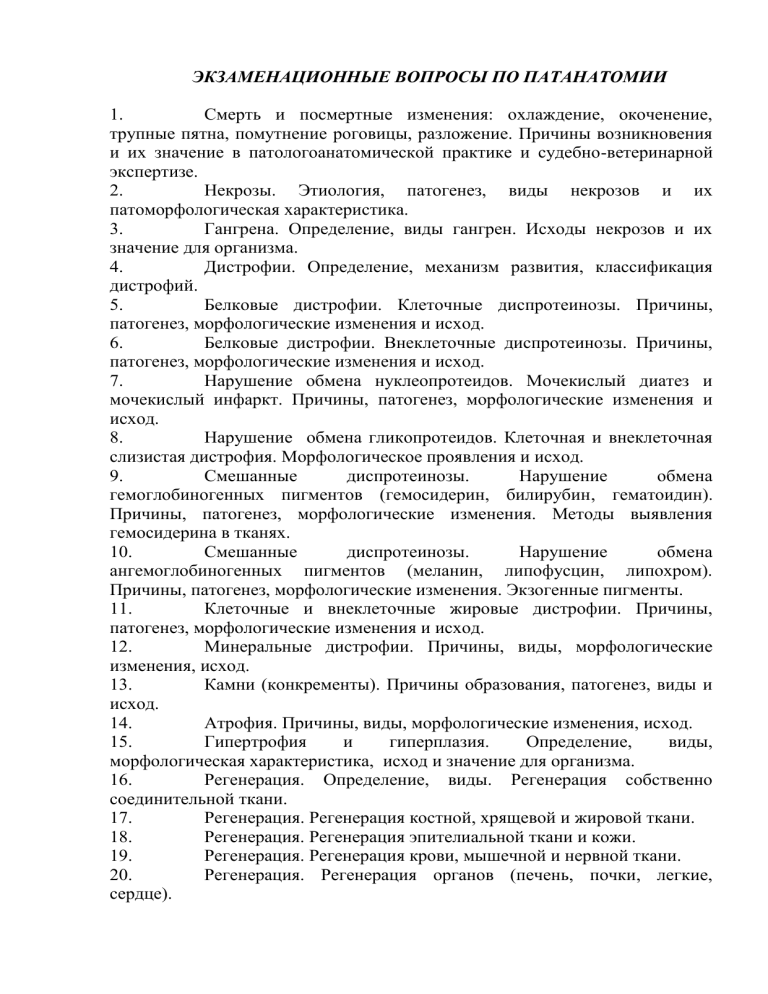 ЭКЗАМЕНАЦИОННЫЕ ВОПРОСЫ ПО ПАТАНАТОМИИ

1. Смерть и посмертные изменения: охлаждение, окоченение, трупные пятна, помутнение роговицы, разложение. Причины возникновения и их значение в патологоанатомической практике и судебно-ветеринарной экспертизе.
2. Некрозы. Этиология, патогенез, виды некрозов и их патоморфологическая характеристика.
3. Гангрена. Определение, виды гангрен. Исходы некрозов и их значение для организма.
4. Дистрофии. Определение, механизм развития, классификация дистрофий.
5. Белковые дистрофии. Клеточные диспротеинозы. Причины, патогенез, морфологические изменения и исход.
6. Белковые дистрофии. Внеклеточные диспротеинозы. Причины, патогенез, морфологические изменения и исход.
7. Нарушение обмена нуклеопротеидов. Мочекислый диатез и мочекислый инфаркт. Причины, патогенез, морфологические изменения и исход.
8. Нарушение обмена гликопротеидов. Клеточная и внеклеточная слизистая дистрофия. Морфологическое проявления и исход.
9. Смешанные диспротеинозы. Нарушение обмена гемоглобиногенных пигментов (гемосидерин, билирубин, гематоидин). Причины, патогенез, морфологические изменения. Методы выявления гемосидерина в тканях.
10. Смешанные диспротеинозы. Нарушение обмена ангемоглобиногенных пигментов (меланин, липофусцин, липохром). Причины, патогенез, морфологические изменения. Экзогенные пигменты.
11. Клеточные и внеклеточные жировые дистрофии. Причины, патогенез, морфологические изменения и исход.
12. Минеральные дистрофии. Причины, виды, морфологические изменения, исход.
13. Камни (конкременты). Причины образования, патогенез, виды и исход.
14. Атрофия. Причины, виды, морфологические изменения, исход.
15. Гипертрофия и гиперплазия. Определение, виды, морфологическая характеристика, исход и значение для организма.
16. Регенерация. Определение, виды. Регенерация собственно соединительной ткани.
17. Регенерация. Регенерация костной, хрящевой и жировой ткани.
18. Регенерация. Регенерация эпителиальной ткани и кожи.
19. Регенерация. Регенерация крови, мышечной и нервной ткани.
20. Регенерация. Регенерация органов (печень, почки, легкие, сердце).